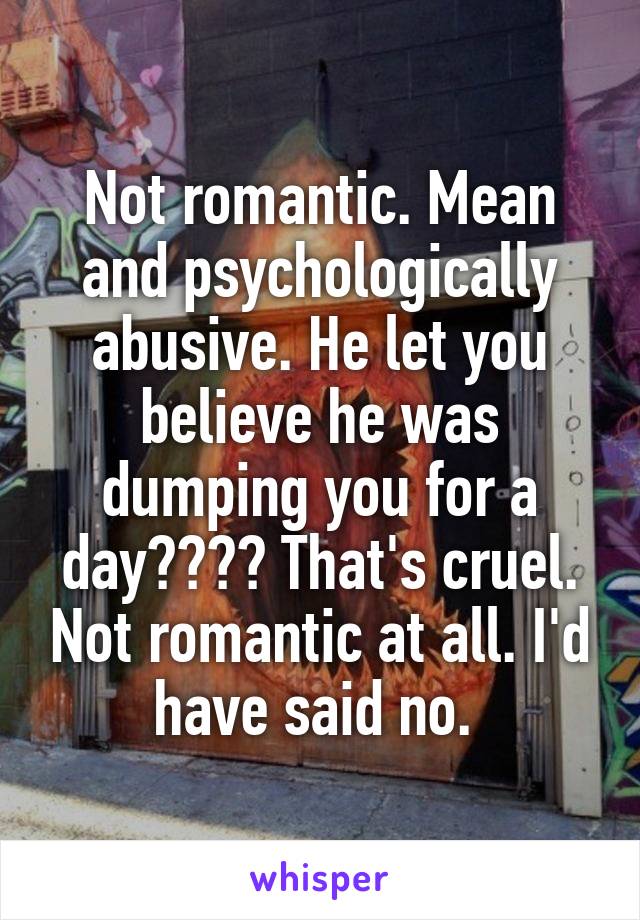 Not romantic. Mean and psychologically abusive. He let you believe he was dumping you for a day???? That's cruel. Not romantic at all. I'd have said no.

whisper